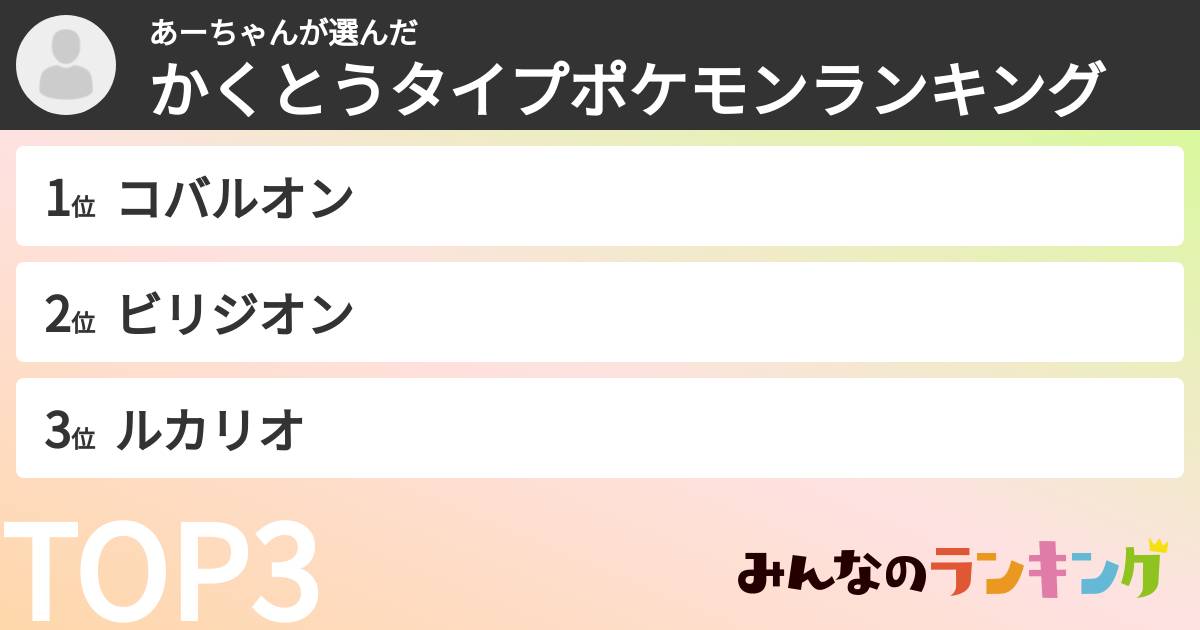 あーちゃんが選んだ
かくとうタイプポケモンランキング

1位 コバルオン

2位 ビリジオン

3位 ルカリオ

TOP3

みんなのランキング